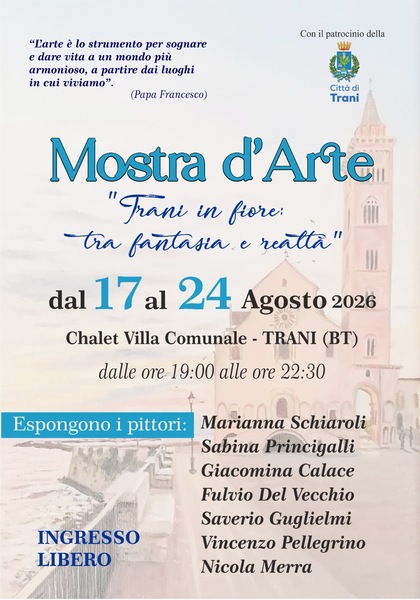 "L'arte è lo strumento per sognare e dare vita a un mondo più armonioso, a partire dai luoghi in cui viviamo".
(Papa Francesco)

Con il patrocinio della

Città di
Trani

Mostra d'Arte

"Trani in fiore:
tra fantasia e realtà"

dal 17 al 24 Agosto 2026

Chalet Villa Comunale - TRANI (BT)

dalle ore 19:00 alle ore 22:30

Espongono i pittori:

Marianna Schiaroli
Sabina Princigalli
Giacomina Calace
Fulvio Del Vecchio
Saverio Guglielmi
Vincenzo Pellegrino
Nicola Merra

INGRESSO
LIBERO